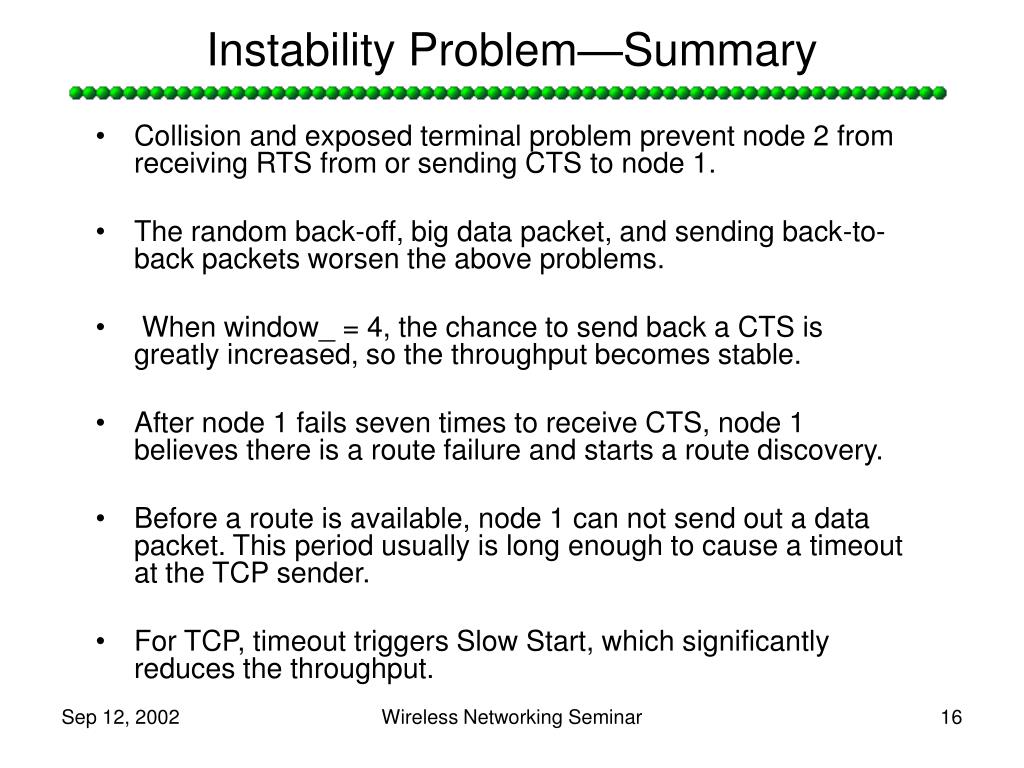 Instability Problem—Summary

• Collision and exposed terminal problem prevent node 2 from receiving RTS from or sending CTS to node 1.

• The random back-off, big data packet, and sending back-to-back packets worsen the above problems.

• When window_ = 4, the chance to send back a CTS is greatly increased, so the throughput becomes stable.

• After node 1 fails seven times to receive CTS, node 1 believes there is a route failure and starts a route discovery.

• Before a route is available, node 1 can not send out a data packet. This period usually is long enough to cause a timeout at the TCP sender.

• For TCP, timeout triggers Slow Start, which significantly reduces the throughput.

Sep 12, 2002

Wireless Networking Seminar

16